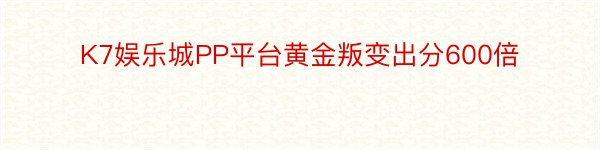 K7娱乐城PP平台黄金叛变出分600倍